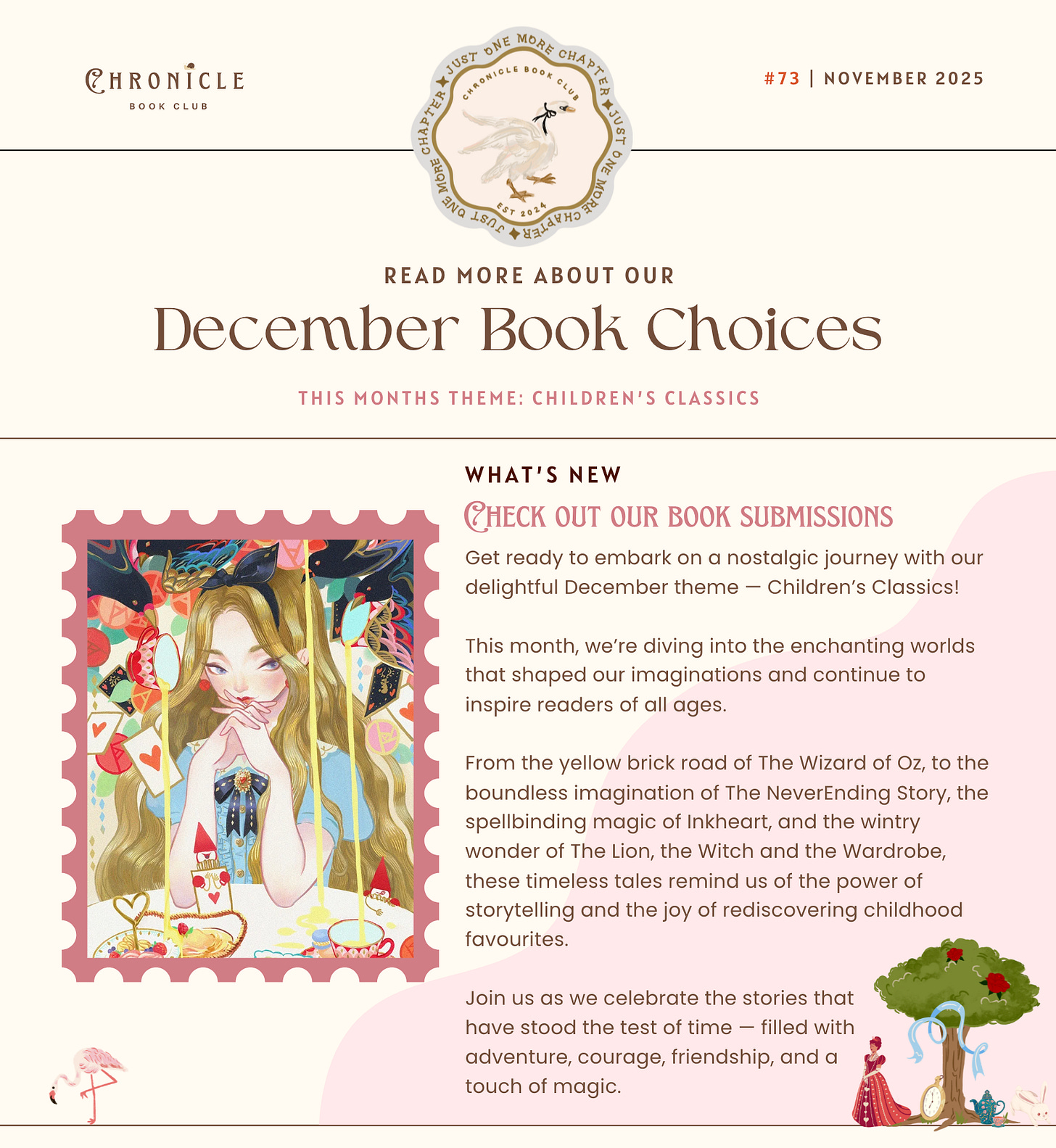 CHRONICLE
BOOK CLUB

JUST ONE MORE CHAPTER ✦ JUST ONE MORE CHAPTER ✦ JUST ONE MORE CHAPTER ✦
CHRONICLE BOOK CLUB
EST 2024

#73 | NOVEMBER 2025

READ MORE ABOUT OUR

December Book Choices

THIS MONTHS THEME: CHILDREN'S CLASSICS

WHAT'S NEW

CHECK OUT OUR BOOK SUBMISSIONS

Get ready to embark on a nostalgic journey with our delightful December theme — Children's Classics!

This month, we're diving into the enchanting worlds that shaped our imaginations and continue to inspire readers of all ages.

From the yellow brick road of The Wizard of Oz, to the boundless imagination of The NeverEnding Story, the spellbinding magic of Inkheart, and the wintry wonder of The Lion, the Witch and the Wardrobe, these timeless tales remind us of the power of storytelling and the joy of rediscovering childhood favourites.

Join us as we celebrate the stories that have stood the test of time — filled with adventure, courage, friendship, and a touch of magic.